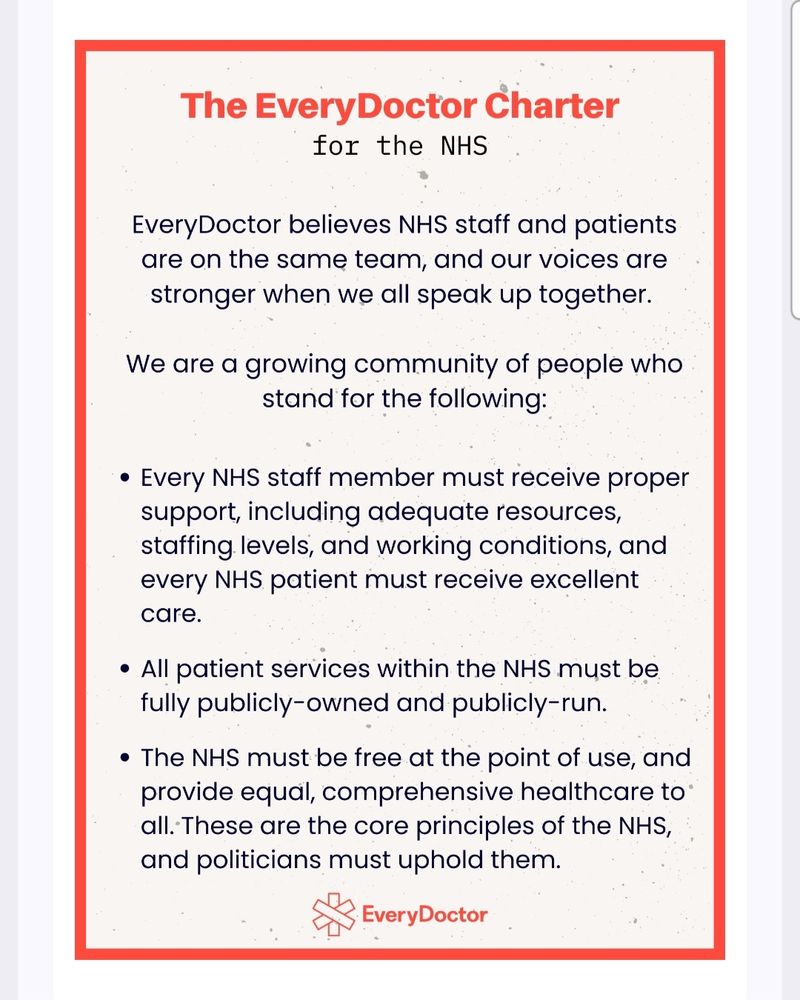 The EveryDoctor Charter
for the NHS

EveryDoctor believes NHS staff and patients are on the same team, and our voices are stronger when we all speak up together.

We are a growing community of people who stand for the following:

• Every NHS staff member must receive proper support, including adequate resources, staffing levels, and working conditions, and every NHS patient must receive excellent care.

• All patient services within the NHS must be fully publicly-owned and publicly-run.

• The NHS must be free at the point of use, and provide equal, comprehensive healthcare to all. These are the core principles of the NHS, and politicians must uphold them.

EveryDoctor